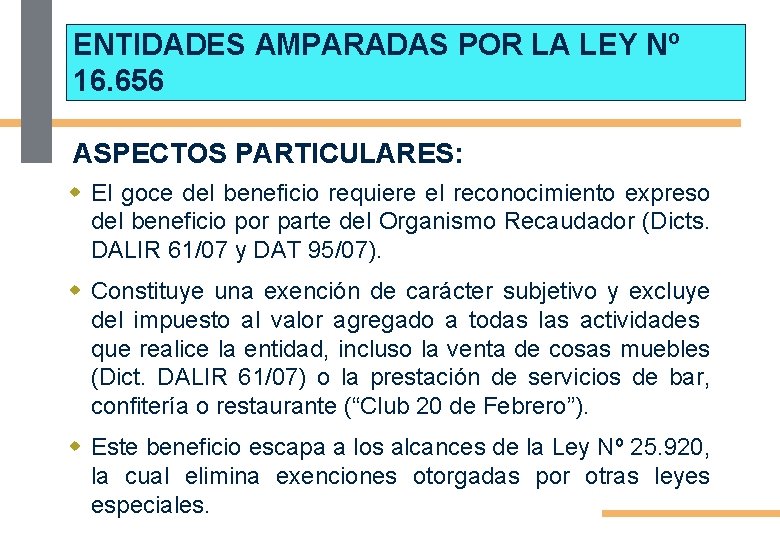 ENTIDADES AMPARADAS POR LA LEY Nº 16.656

ASPECTOS PARTICULARES:

El goce del beneficio requiere el reconocimiento expreso del beneficio por parte del Organismo Recaudador (Dicts. DALIR 61/07 y DAT 95/07).

Constituye una exención de carácter subjetivo y excluye del impuesto al valor agregado a todas las actividades que realice la entidad, incluso la venta de cosas muebles (Dict. DALIR 61/07) o la prestación de servicios de bar, confitería o restaurante (“Club 20 de Febrero”).

Este beneficio escapa a los alcances de la Ley Nº 25.920, la cual elimina exenciones otorgadas por otras leyes especiales.